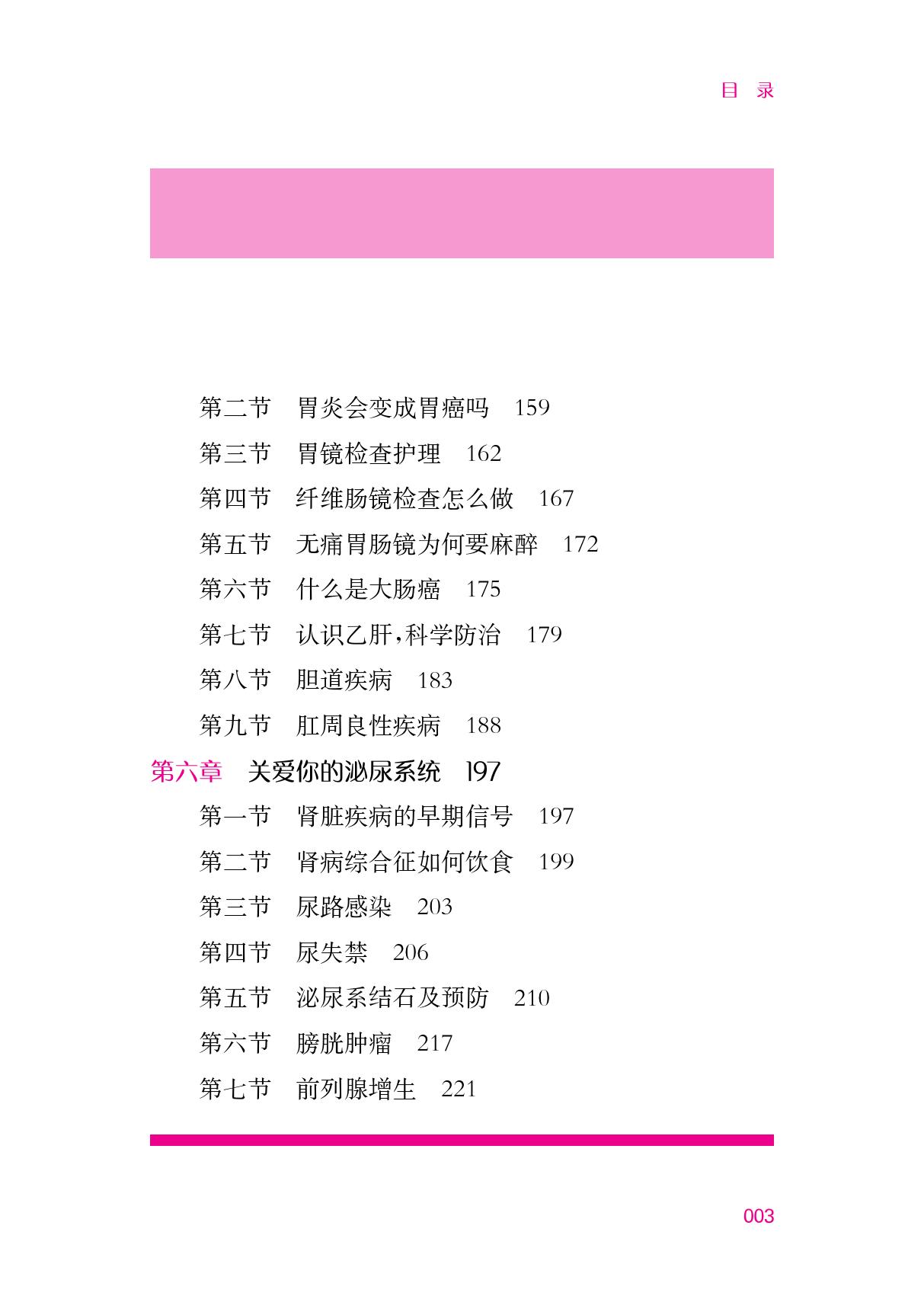 目 录

第二节 胃炎会变成胃癌吗 159
第三节 胃镜检查护理 162
第四节 纤维肠镜检查怎么做 167
第五节 无痛胃肠镜为何要麻醉 172
第六节 什么是大肠癌 175
第七节 认识乙肝，科学防治 179
第八节 胆道疾病 183
第九节 肛周良性疾病 188
第六章 关爱你的泌尿系统 197
第一节 肾脏疾病的早期信号 197
第二节 肾病综合征如何饮食 199
第三节 尿路感染 203
第四节 尿失禁 206
第五节 泌尿系结石及预防 210
第六节 膀胱肿瘤 217
第七节 前列腺增生 221

003